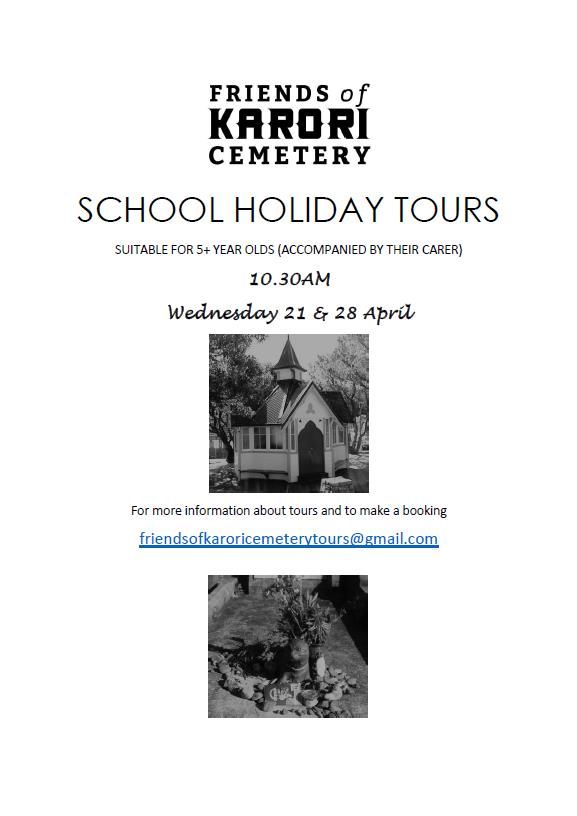 FRIENDS of
KARORI
CEMETERY

SCHOOL HOLIDAY TOURS

SUITABLE FOR 5+ YEAR OLDS (ACCOMPANIED BY THEIR CARER)

10.30AM

Wednesday 21 & 28 April

For more information about tours and to make a booking

friendsofkaroricemeterytours@gmail.com